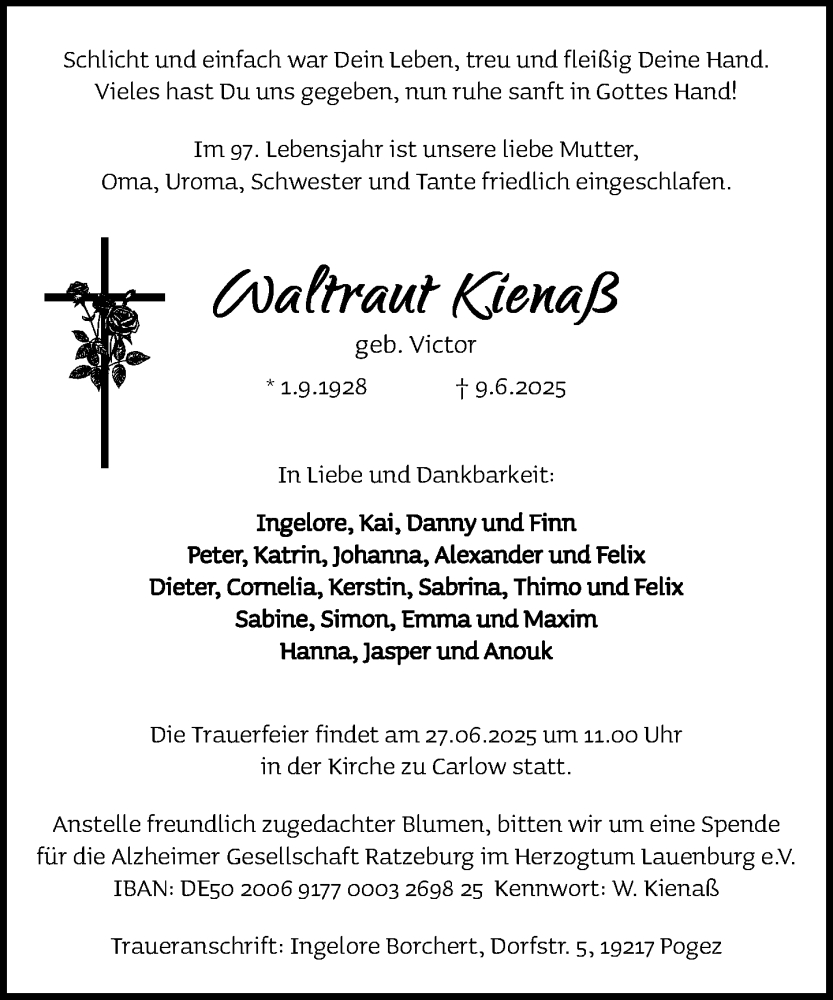 Schlicht und einfach war Dein Leben, treu und fleißig Deine Hand.
Vieles hast Du uns gegeben, nun ruhe sanft in Gottes Hand!

Im 97. Lebensjahr ist unsere liebe Mutter,
Oma, Uroma, Schwester und Tante friedlich eingeschlafen.

Waltraut Kienaß

geb. Victor

* 1.9.1928 † 9.6.2025

In Liebe und Dankbarkeit:

Ingelore, Kai, Danny und Finn
Peter, Katrin, Johanna, Alexander und Felix
Dieter, Cornelia, Kerstin, Sabrina, Thimo und Felix
Sabine, Simon, Emma und Maxim
Hanna, Jasper und Anouk

Die Trauerfeier findet am 27.06.2025 um 11.00 Uhr
in der Kirche zu Carlow statt.

Anstelle freundlich zugedachter Blumen, bitten wir um eine Spende
für die Alzheimer Gesellschaft Ratzeburg im Herzogtum Lauenburg e.V.
IBAN: DE50 2006 9177 0003 2698 25 Kennwort: W. Kienaß

Traueranschrift: Ingelore Borchert, Dorfstr. 5, 19217 Pogez